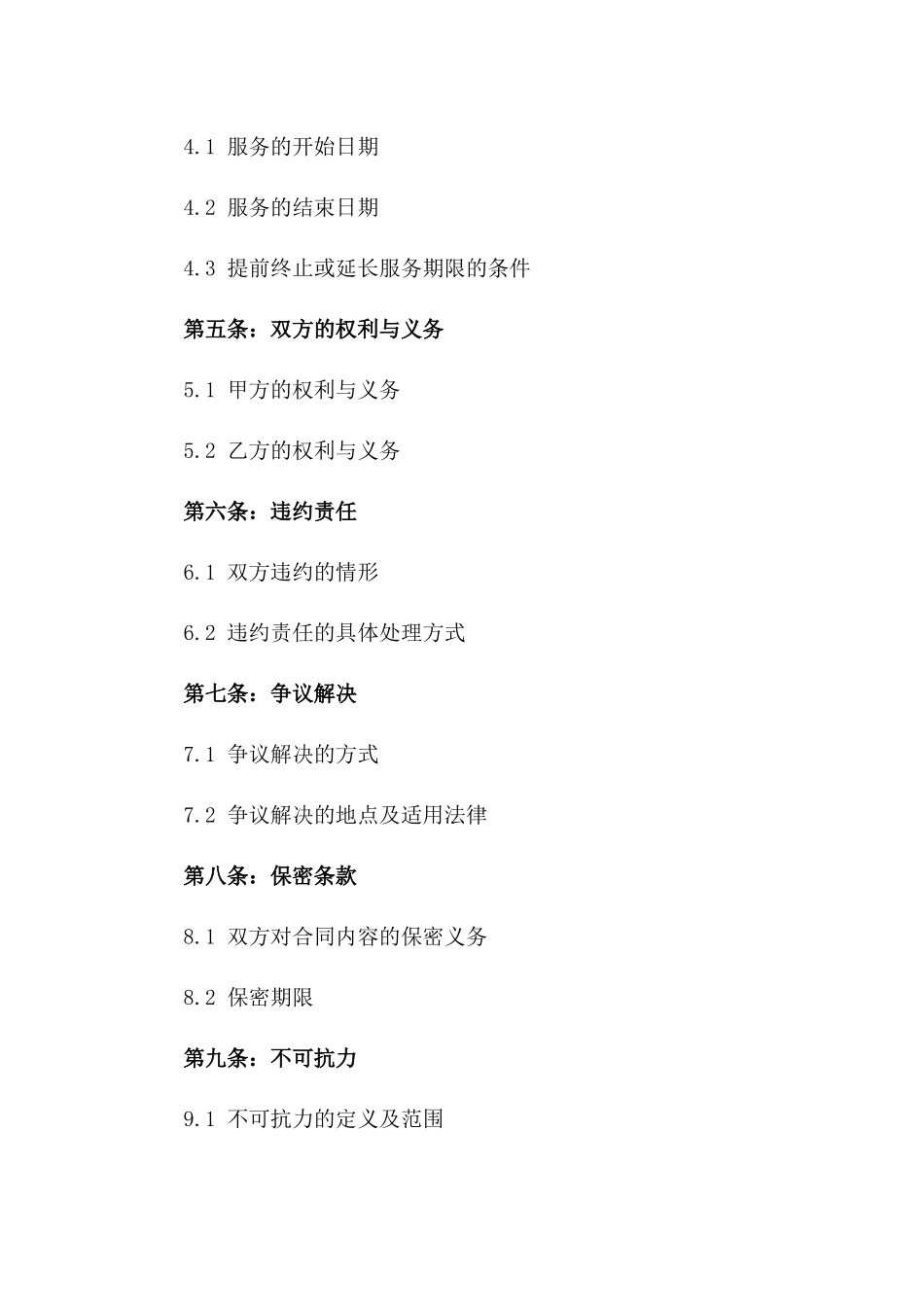 4.1 服务的开始日期

4.2 服务的结束日期

4.3 提前终止或延长服务期限的条件

第五条：双方的权利与义务

5.1 甲方的权利与义务

5.2 乙方的权利与义务

第六条：违约责任

6.1 双方违约的情形

6.2 违约责任的具体处理方式

第七条：争议解决

7.1 争议解决的方式

7.2 争议解决的地点及适用法律

第八条：保密条款

8.1 双方对合同内容的保密义务

8.2 保密期限

第九条：不可抗力

9.1 不可抗力的定义及范围